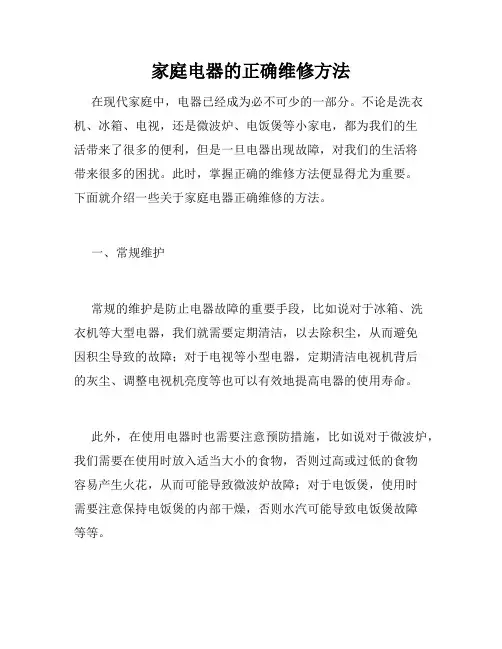 家庭电器的正确维修方法

在现代家庭中，电器已经成为必不可少的一部分。不论是洗衣机、冰箱、电视，还是微波炉、电饭煲等小家电，都为我们的生活带来了很多的便利，但是一旦电器出现故障，对我们的生活将带来很多的困扰。此时，掌握正确的维修方法便显得尤为重要。下面就介绍一些关于家庭电器正确维修的方法。

一、常规维护

常规的维护是防止电器故障的重要手段，比如说对于冰箱、洗衣机等大型电器，我们就需要定期清洁，以去除积尘，从而避免因积尘导致的故障；对于电视等小型电器，定期清洁电视机背后的灰尘、调整电视机亮度等也可以有效地提高电器的使用寿命。

此外，在使用电器时也需要注意预防措施，比如说对于微波炉，我们需要在使用时放入适当大小的食物，否则过高或过低的食物容易产生火花，从而可能导致微波炉故障；对于电饭煲，使用时需要注意保持电饭煲的内部干燥，否则水汽可能导致电饭煲故障等等。